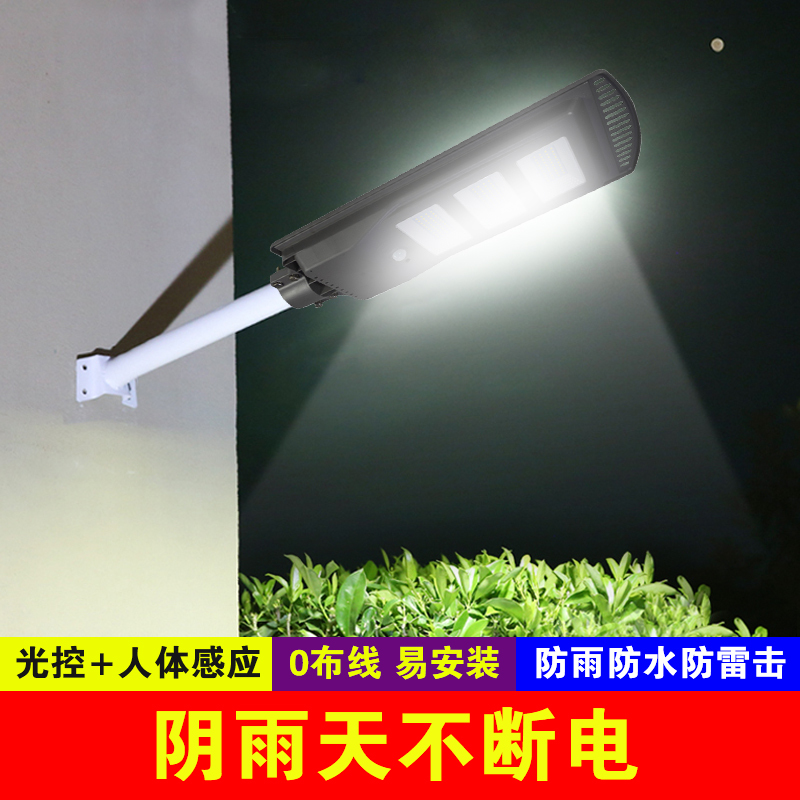 光控+人体感应
0布线 易安装
防雨防水防雷击

阴雨天不断电